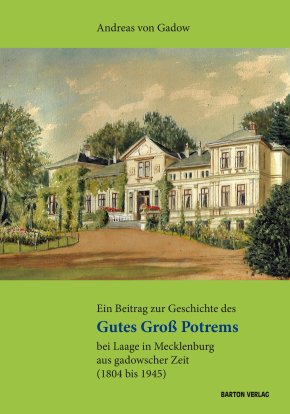 Andreas von Gadow

Ein Beitrag zur Geschichte des
Gutes Groß Potrems
bei Laage in Mecklenburg
aus gadowscher Zeit
(1804 bis 1945)

BARTON VERLAG